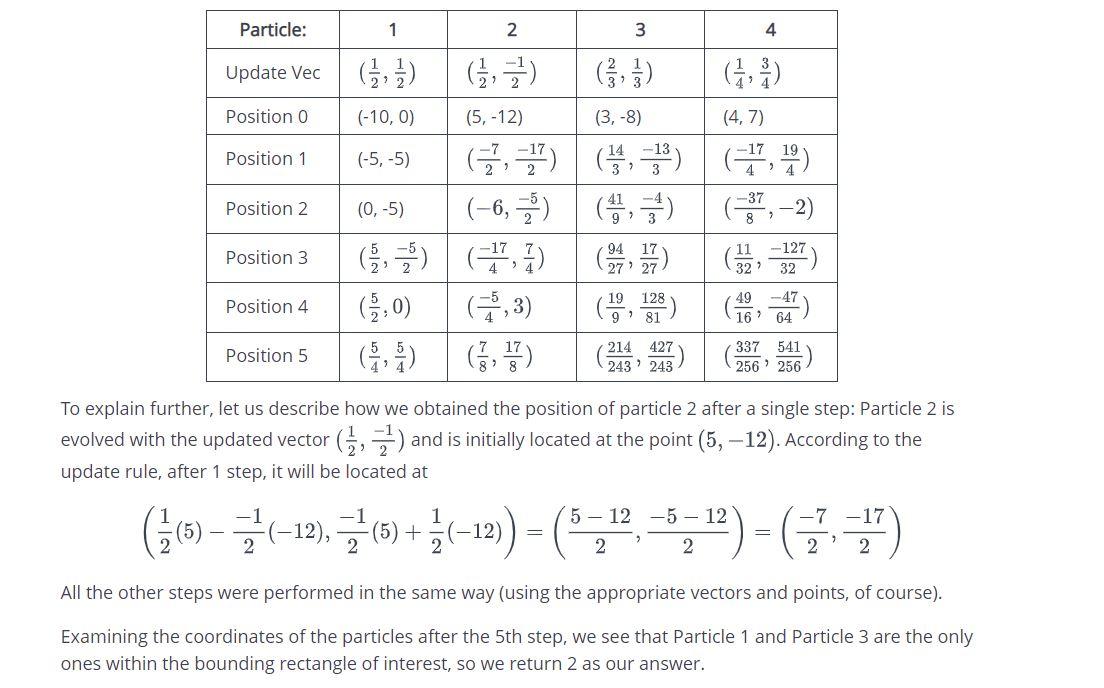 | Particle: | 1 | 2 | 3 | 4 |
|---|---|---|---|---|
| Update Vec | $(\frac{1}{2}, \frac{1}{2})$ | $(\frac{1}{2}, \frac{-1}{2})$ | $(\frac{2}{3}, \frac{1}{3})$ | $(\frac{1}{4}, \frac{3}{4})$ |
| Position 0 | (-10, 0) | (5, -12) | (3, -8) | (4, 7) |
| Position 1 | (-5, -5) | $(\frac{-7}{2}, \frac{-17}{2})$ | $(\frac{14}{3}, \frac{-13}{3})$ | $(\frac{-17}{4}, \frac{19}{4})$ |
| Position 2 | (0, -5) | $(-6, \frac{-5}{2})$ | $(\frac{41}{9}, \frac{-4}{3})$ | $(\frac{-37}{8}, -2)$ |
| Position 3 | $(\frac{5}{2}, \frac{-5}{2})$ | $(\frac{-17}{4}, \frac{7}{4})$ | $(\frac{94}{27}, \frac{17}{27})$ | $(\frac{11}{32}, \frac{-127}{32})$ |
| Position 4 | $(\frac{5}{2}, 0)$ | $(\frac{-5}{4}, 3)$ | $(\frac{19}{9}, \frac{128}{81})$ | $(\frac{49}{16}, \frac{-47}{64})$ |
| Position 5 | $(\frac{5}{4}, \frac{5}{4})$ | $(\frac{7}{8}, \frac{17}{8})$ | $(\frac{214}{243}, \frac{427}{243})$ | $(\frac{337}{256}, \frac{541}{256})$ |

To explain further, let us describe how we obtained the position of particle 2 after a single step: Particle 2 is evolved with the updated vector $(\frac{1}{2}, \frac{-1}{2})$ and is initially located at the point $(5, -12)$. According to the update rule, after 1 step, it will be located at

$\left(\frac{1}{2}(5) - \frac{-1}{2}(-12), \frac{-1}{2}(5) + \frac{1}{2}(-12)\right) = \left(\frac{5-12}{2}, \frac{-5-12}{2}\right) = \left(\frac{-7}{2}, \frac{-17}{2}\right)$

All the other steps were performed in the same way (using the appropriate vectors and points, of course).

Examining the coordinates of the particles after the 5th step, we see that Particle 1 and Particle 3 are the only ones within the bounding rectangle of interest, so we return 2 as our answer.